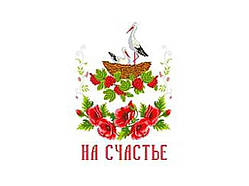 НА СЧАСТЬЕ